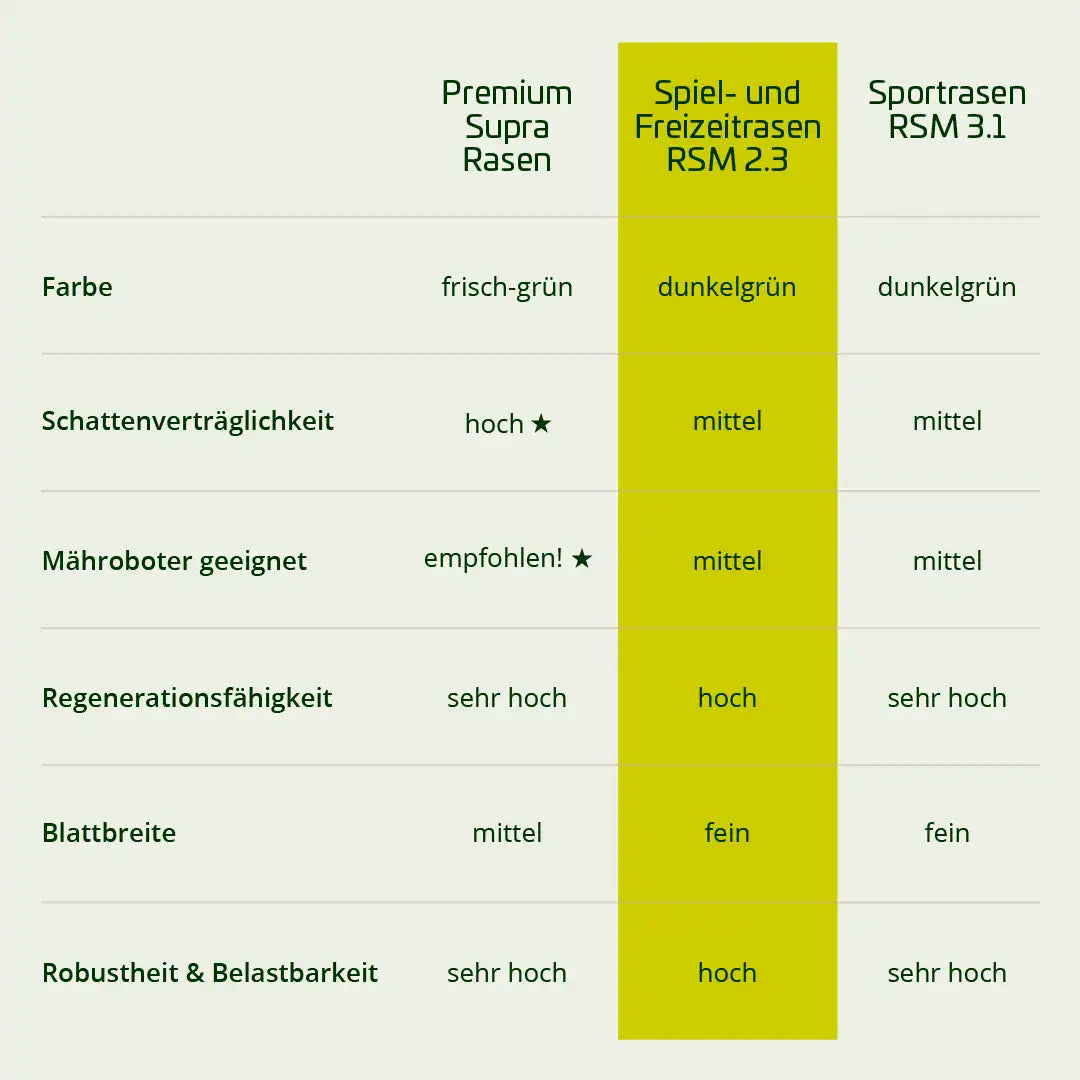 | | Premium Supra Rasen | Spiel- und Freizeitrasen RSM 2.3 | Sportrasen RSM 3.1 |
|---|---|---|---|
| Farbe | frisch-grün | dunkelgrün | dunkelgrün |
| Schattenverträglichkeit | hoch ★ | mittel | mittel |
| Mähroboter geeignet | empfohlen! ★ | mittel | mittel |
| Regenerationsfähigkeit | sehr hoch | hoch | sehr hoch |
| Blattbreite | mittel | fein | fein |
| Robustheit & Belastbarkeit | sehr hoch | hoch | sehr hoch |